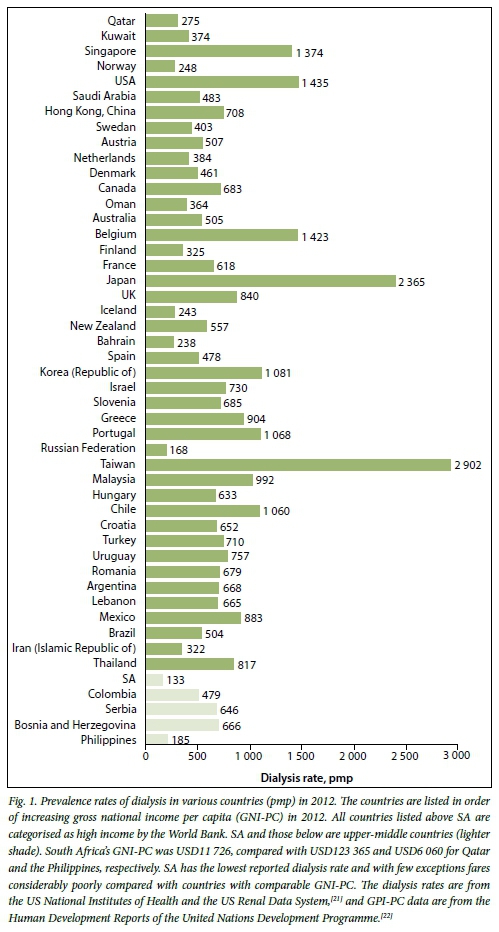 Qatar 275
Kuwait 374
Singapore 1 374
Norway 248
USA 1 435
Saudi Arabia 483
Hong Kong, China 708
Swedan 403
Austria 507
Netherlands 384
Denmark 461
Canada 683
Oman 364
Australia 505
Belgium 1 423
Finland 325
France 618
Japan 2 365
UK 840
Iceland 243
New Zealand 557
Bahrain 238
Spain 478
Korea (Republic of) 1 081
Israel 730
Slovenia 685
Greece 904
Portugal 1 068
Russian Federation 168
Taiwan 2 902
Malaysia 992
Hungary 633
Chile 1 060
Croatia 652
Turkey 710
Uruguay 757
Romania 679
Argentina 668
Lebanon 665
Mexico 883
Brazil 504
Iran (Islamic Republic of) 322
Thailand 817
SA 133
Colombia 479
Serbia 646
Bosnia and Herzegovina 666
Philippines 185

0 500 1 000 1 500 2 000 2 500 3 000
Dialysis rate, pmp

Fig. 1. Prevalence rates of dialysis in various countries (pmp) in 2012. The countries are listed in order of increasing gross national income per capita (GNI-PC) in 2012. All countries listed above SA are categorised as high income by the World Bank. SA and those below are upper-middle countries (lighter shade). South Africa's GNI-PC was USD11 726, compared with USD123 365 and USD6 060 for Qatar and the Philippines, respectively. SA has the lowest reported dialysis rate and with few exceptions fares considerably poorly compared with countries with comparable GNI-PC. The dialysis rates are from the US National Institutes of Health and the US Renal Data System,$^{[21]}$ and GPI-PC data are from the Human Development Reports of the United Nations Development Programme.$^{[22]}$